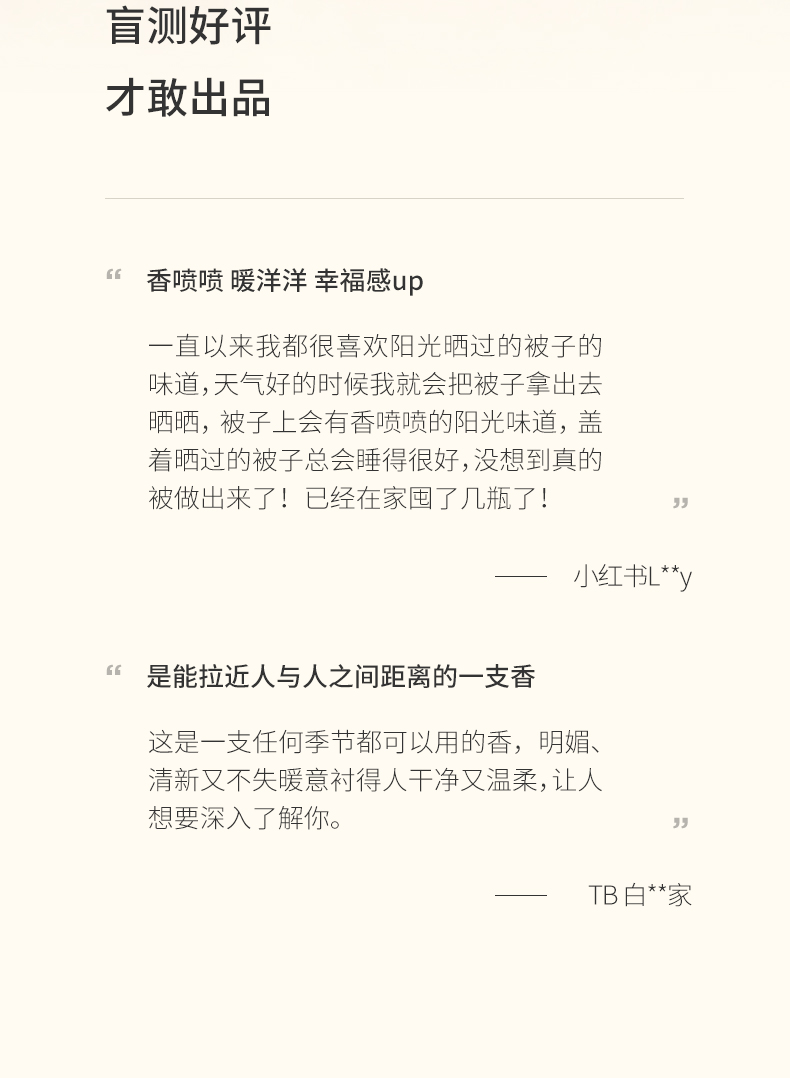 盲测好评

才敢出品

“ 香喷喷 暖洋洋 幸福感up

一直以来我都很喜欢阳光晒过的被子的味道,天气好的时候我就会把被子拿出去晒晒，被子上会有香喷喷的阳光味道，盖着晒过的被子总会睡得很好,没想到真的被做出来了！已经在家囤了几瓶了！ ”

—— 小红书L**y

“ 是能拉近人与人之间距离的一支香

这是一支任何季节都可以用的香，明媚、清新又不失暖意衬得人干净又温柔,让人想要深入了解你。 ”

—— TB白**家